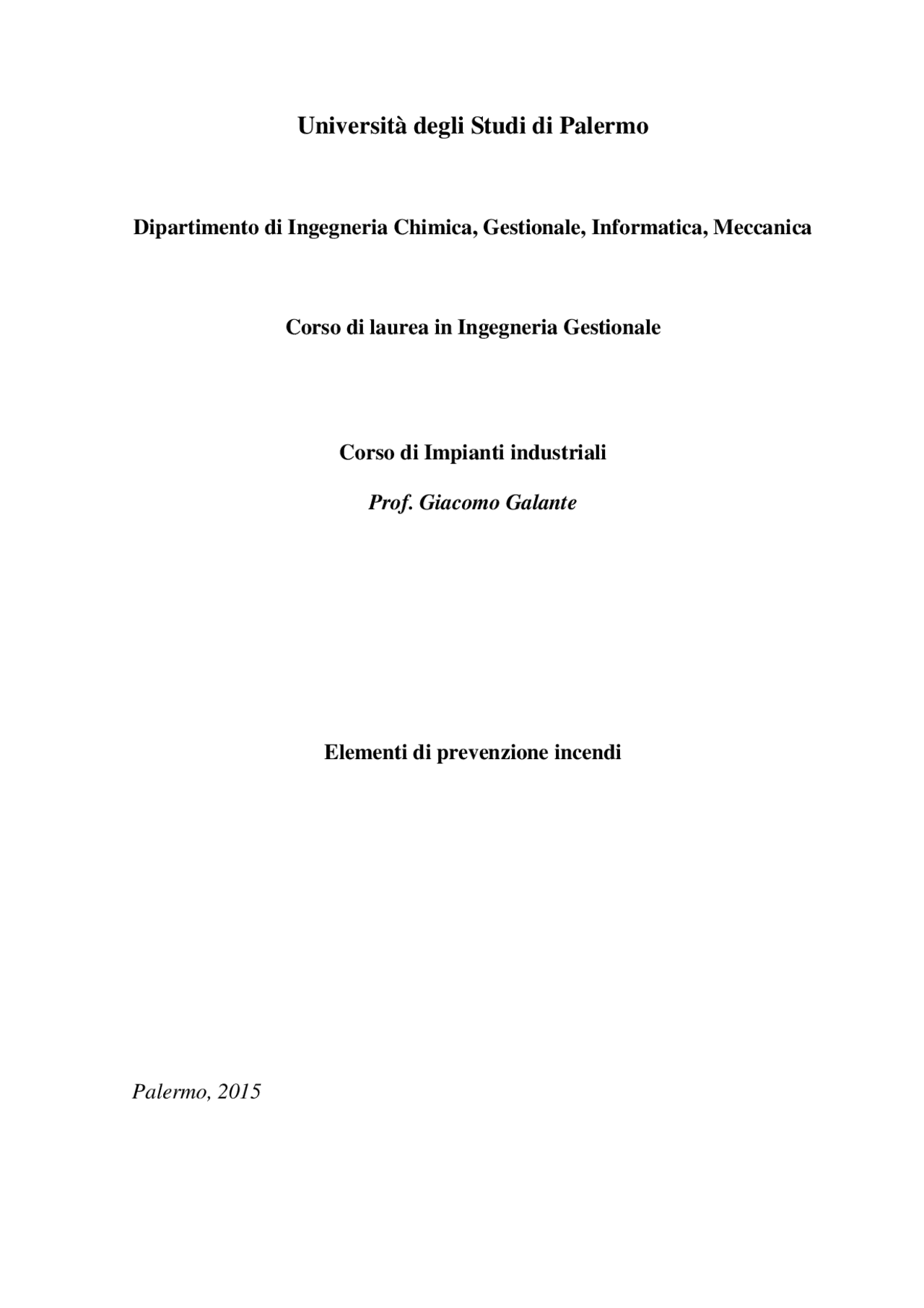 Università degli Studi di Palermo

Dipartimento di Ingegneria Chimica, Gestionale, Informatica, Meccanica

Corso di laurea in Ingegneria Gestionale

Corso di Impianti industriali

Prof. Giacomo Galante

Elementi di prevenzione incendi

Palermo, 2015